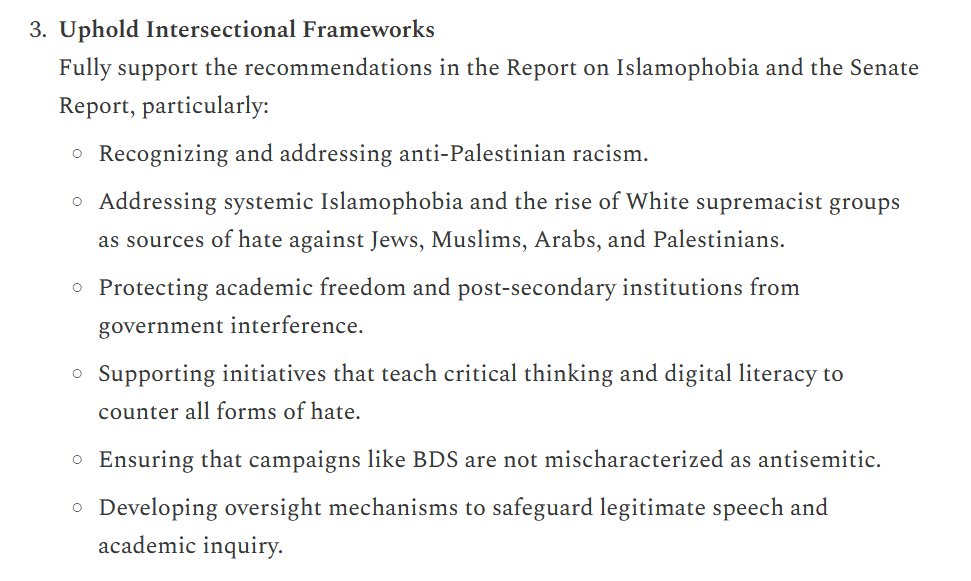 3. Uphold Intersectional Frameworks

Fully support the recommendations in the Report on Islamophobia and the Senate Report, particularly:

• Recognizing and addressing anti-Palestinian racism.
• Addressing systemic Islamophobia and the rise of White supremacist groups as sources of hate against Jews, Muslims, Arabs, and Palestinians.
• Protecting academic freedom and post-secondary institutions from government interference.
• Supporting initiatives that teach critical thinking and digital literacy to counter all forms of hate.
• Ensuring that campaigns like BDS are not mischaracterized as antisemitic.
• Developing oversight mechanisms to safeguard legitimate speech and academic inquiry.